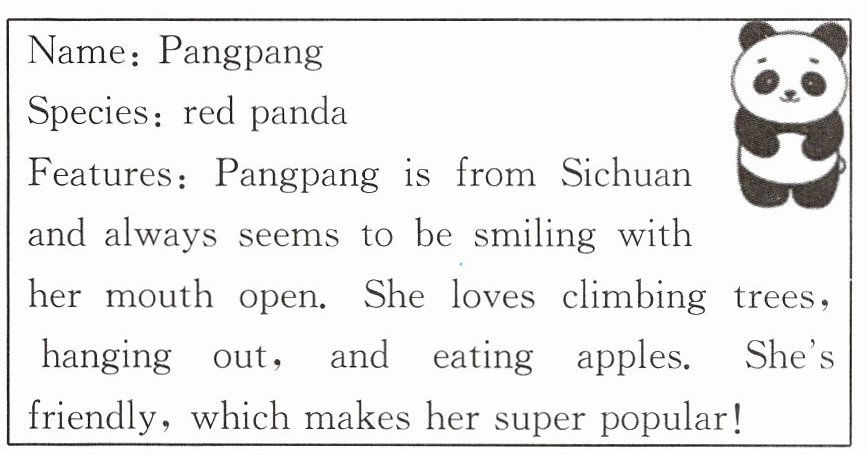 Name: Pangpang

Species: red panda

Features: Pangpang is from Sichuan and always seems to be smiling with her mouth open. She loves climbing trees, hanging out, and eating apples. She's friendly, which makes her super popular!